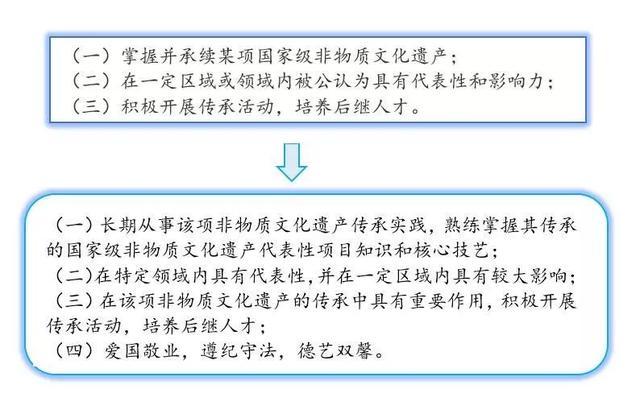 （一）掌握并承续某项国家级非物质文化遗产；
（二）在一定区域或领域内被公认为具有代表性和影响力；
（三）积极开展传承活动，培养后继人才。

（一）长期从事该项非物质文化遗产传承实践，熟练掌握其传承的国家级非物质文化遗产代表性项目知识和核心技艺；
（二）在特定领域内具有代表性，并在一定区域内具有较大影响；
（三）在该项非物质文化遗产的传承中具有重要作用，积极开展传承活动，培养后继人才；
（四）爱国敬业，遵纪守法，德艺双馨。